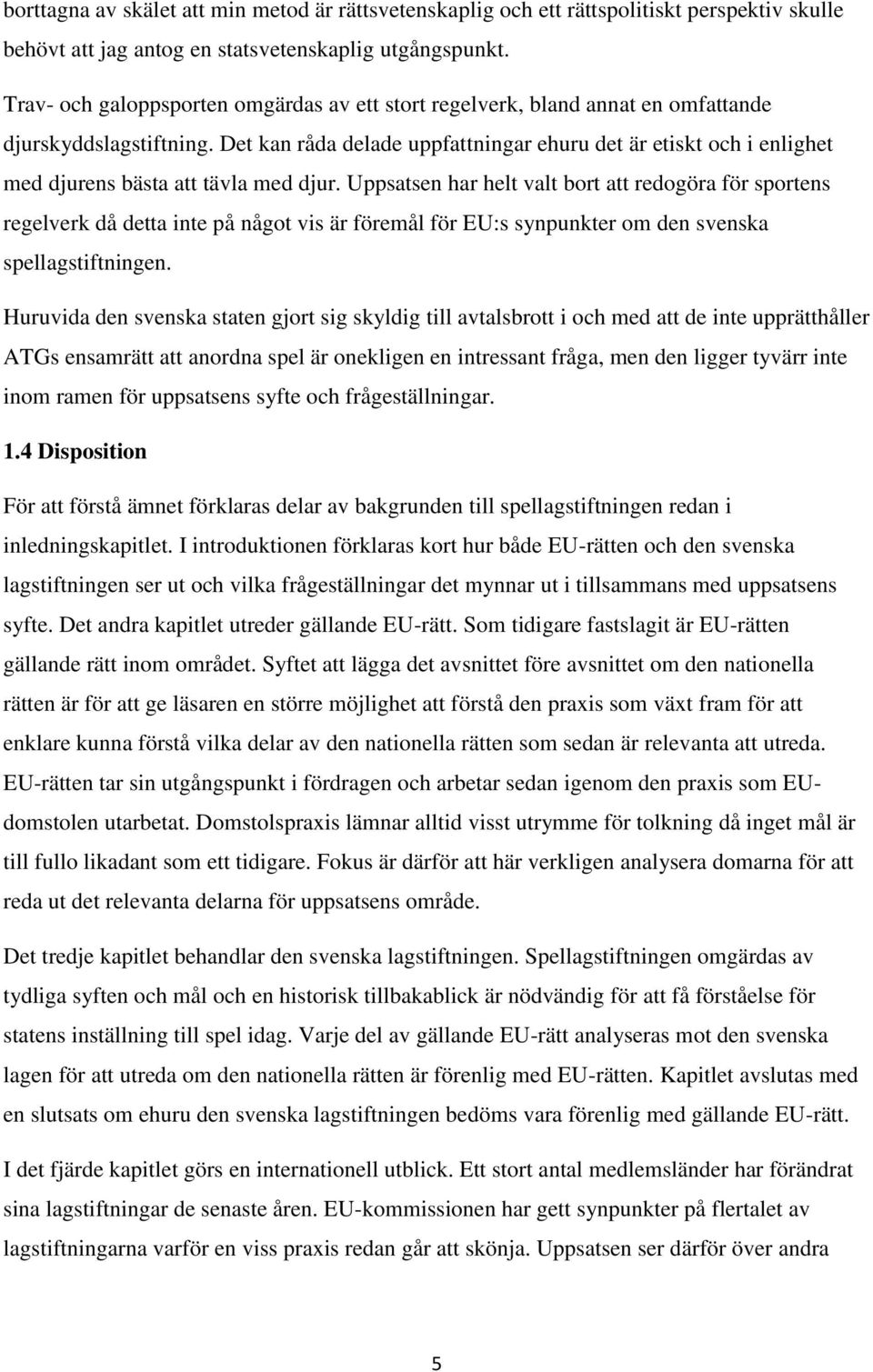 borttagna av skälet att min metod är rättsvetenskaplig och ett rättspolitiskt perspektiv skulle behövt att jag antog en statsvetenskaplig utgångspunkt.

Trav- och galoppsporten omgärdas av ett stort regelverk, bland annat en omfattande djurskyddslagstiftning. Det kan råda delade uppfattningar ehuru det är etiskt och i enlighet med djurens bästa att tävla med djur. Uppsatsen har helt valt bort att redogöra för sportens regelverk då detta inte på något vis är föremål för EU:s synpunkter om den svenska spellagstiftningen.

Huruvida den svenska staten gjort sig skyldig till avtalsbrott i och med att de inte upprätthåller ATGs ensamrätt att anordna spel är onekligen en intressant fråga, men den ligger tyvärr inte inom ramen för uppsatsens syfte och frågeställningar.

1.4 Disposition

För att förstå ämnet förklaras delar av bakgrunden till spellagstiftningen redan i inledningskapitlet. I introduktionen förklaras kort hur både EU-rätten och den svenska lagstiftningen ser ut och vilka frågeställningar det mynnar ut i tillsammans med uppsatsens syfte. Det andra kapitlet utreder gällande EU-rätt. Som tidigare fastslagit är EU-rätten gällande rätt inom området. Syftet att lägga det avsnittet före avsnittet om den nationella rätten är för att ge läsaren en större möjlighet att förstå den praxis som växt fram för att enklare kunna förstå vilka delar av den nationella rätten som sedan är relevanta att utreda. EU-rätten tar sin utgångspunkt i fördragen och arbetar sedan igenom den praxis som EU-domstolen utarbetat. Domstolspraxis lämnar alltid visst utrymme för tolkning då inget mål är till fullo likadant som ett tidigare. Fokus är därför att här verkligen analysera domarna för att reda ut det relevanta delarna för uppsatsens område.

Det tredje kapitlet behandlar den svenska lagstiftningen. Spellagstiftningen omgärdas av tydliga syften och mål och en historisk tillbakablick är nödvändig för att få förståelse för statens inställning till spel idag. Varje del av gällande EU-rätt analyseras mot den svenska lagen för att utreda om den nationella rätten är förenlig med EU-rätten. Kapitlet avslutas med en slutsats om ehuru den svenska lagstiftningen bedöms vara förenlig med gällande EU-rätt.

I det fjärde kapitlet görs en internationell utblick. Ett stort antal medlemsländer har förändrat sina lagstiftningar de senaste åren. EU-kommissionen har gett synpunkter på flertalet av lagstiftningarna varför en viss praxis redan går att skönja. Uppsatsen ser därför över andra

5